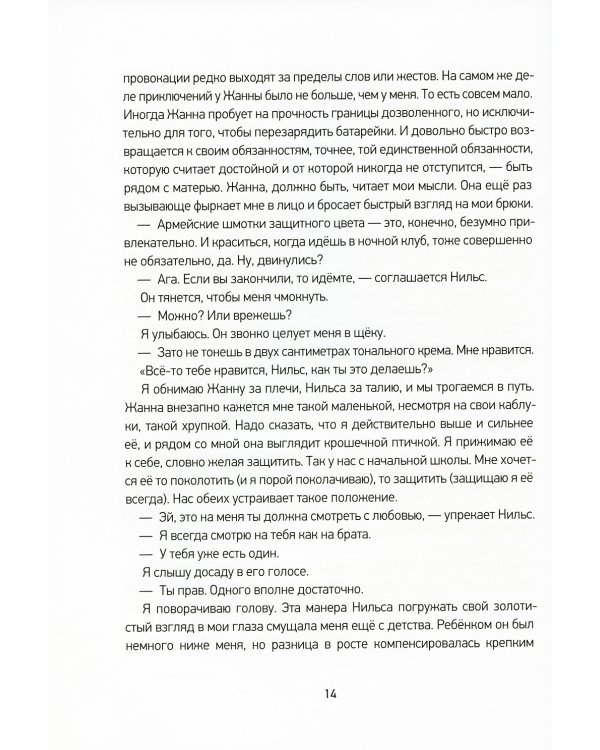 провокации редко выходят за пределы слов или жестов. На самом же деле приключений у Жанны было не больше, чем у меня. То есть совсем мало. Иногда Жанна пробует на прочность границы дозволенного, но исключительно для того, чтобы перезарядить батарейки. И довольно быстро возвращается к своим обязанностям, точнее, той единственной обязанности, которую считает достойной и от которой никогда не отступится, — быть рядом с матерью. Жанна, должно быть, читает мои мысли. Она ещё раз вызывающе фыркает мне в лицо и бросает быстрый взгляд на мои брюки.

— Армейские шмотки защитного цвета — это, конечно, безумно привлекательно. И краситься, когда идёшь в ночной клуб, тоже совершенно не обязательно, да. Ну, двинулись?

— Ага. Если вы закончили, то идёмте, — соглашается Нильс.

Он тянется, чтобы меня чмокнуть.

— Можно? Или врежешь?

Я улыбаюсь. Он звонко целует меня в щёку.

— Зато не тонешь в двух сантиметрах тонального крема. Мне нравится.

«Всё-то тебе нравится, Нильс, как ты это делаешь?»

Я обнимаю Жанну за плечи, Нильса за талию, и мы трогаемся в путь. Жанна внезапно кажется мне такой маленькой, несмотря на свои каблуки, такой хрупкой. Надо сказать, что я действительно выше и сильнее её, и рядом со мной она выглядит крошечной птичкой. Я прижимаю её к себе, словно желая защитить. Так у нас с начальной школы. Мне хочется её то поколотить (и я порой поколачиваю), то защитить (защищаю я её всегда). Нас обеих устраивает такое положение.

— Эй, это на меня ты должна смотреть с любовью, — упрекает Нильс.

— Я всегда смотрю на тебя как на брата.

— У тебя уже есть один.

Я слышу досаду в его голосе.

— Ты прав. Одного вполне достаточно.

Я поворачиваю голову. Эта манера Нильса погружать свой золотистый взгляд в мои глаза смущала меня ещё с детства. Ребёнком он был немного ниже меня, но разница в росте компенсировалась крепким

14